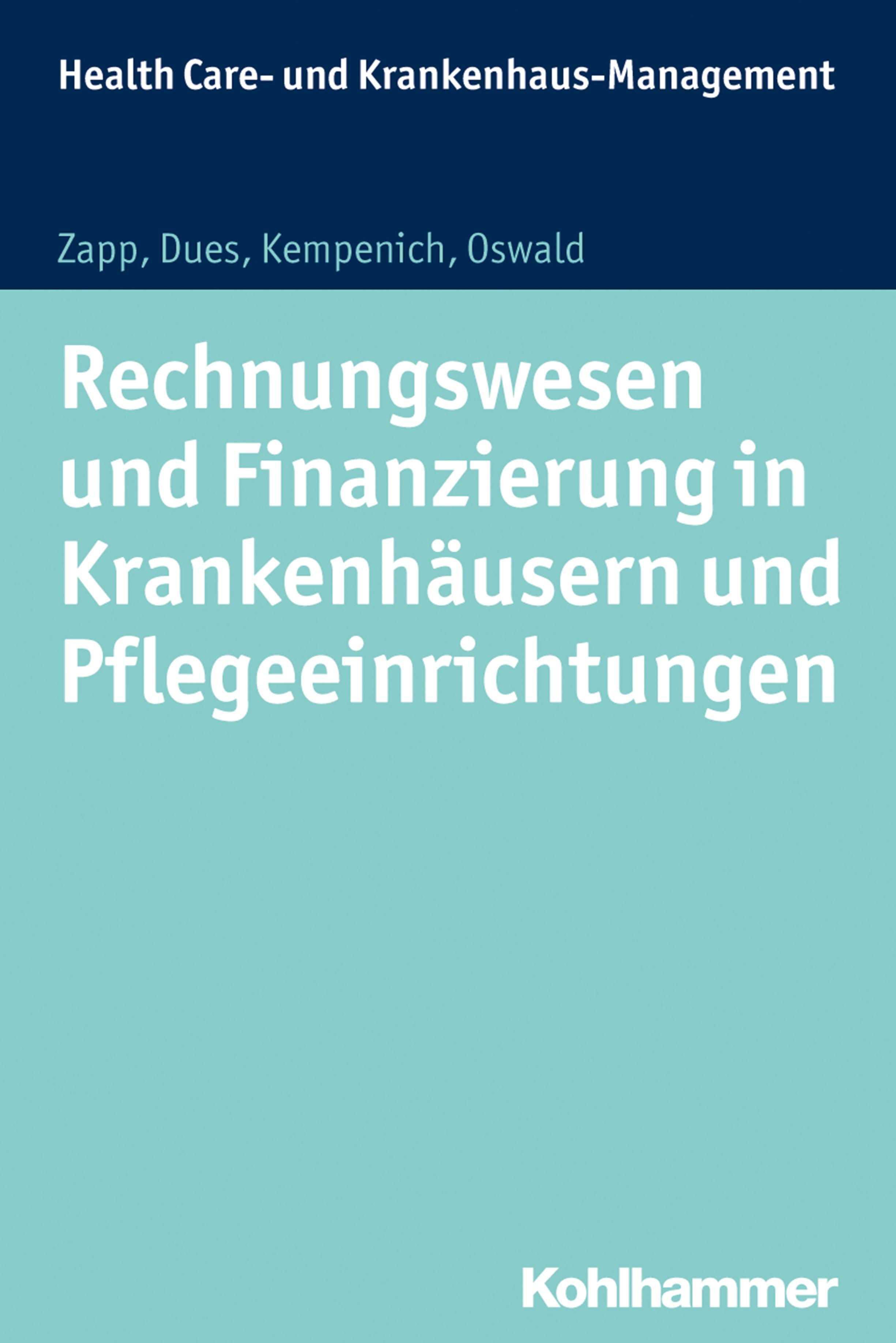 Health Care- und Krankenhaus-Management

Zapp, Dues, Kempenich, Oswald

Rechnungswesen und Finanzierung in Krankenhäusern und Pflegeeinrichtungen

Kohlhammer